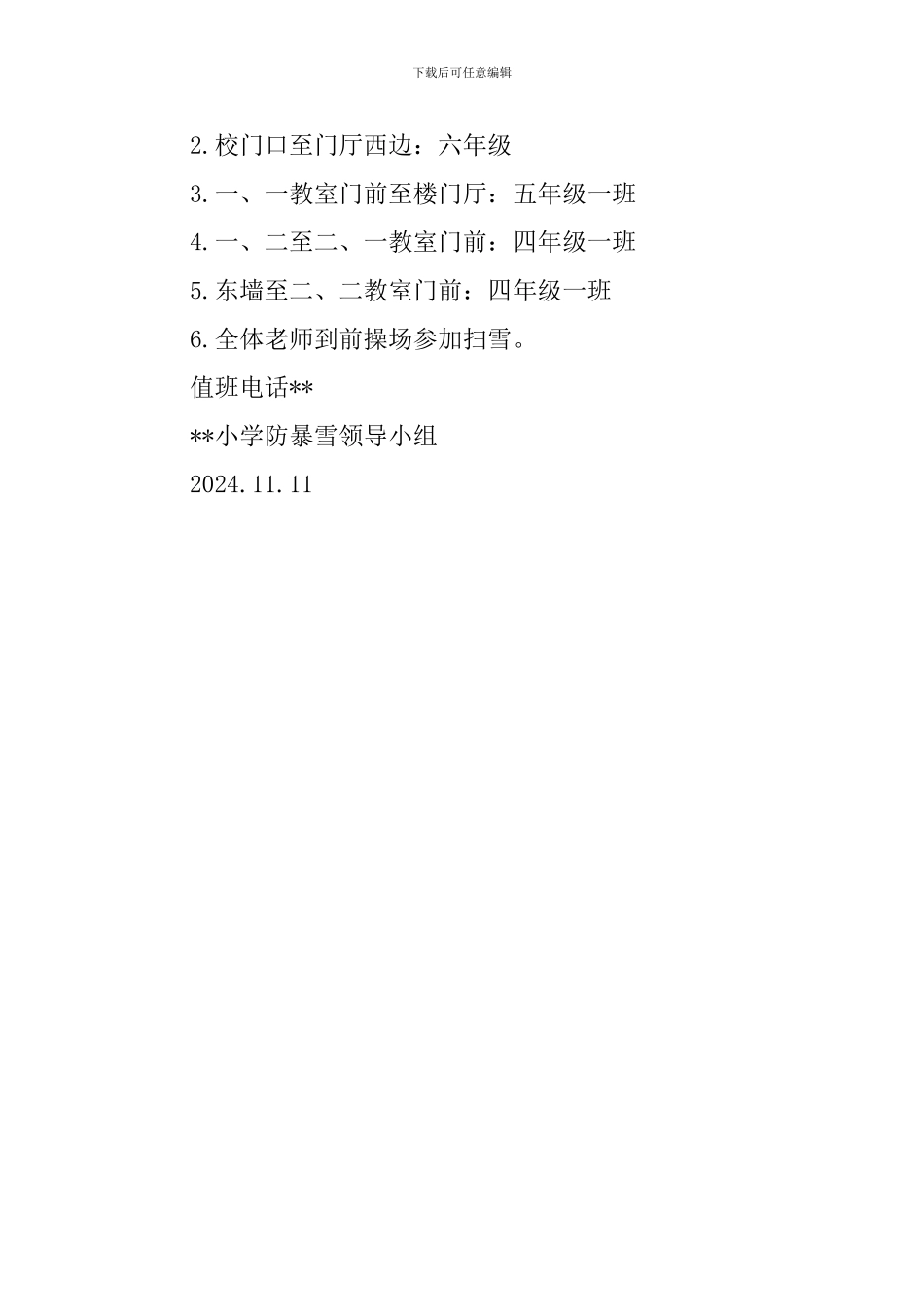 下载后可任意编辑

2.校门口至门厅西边：六年级

3.一、一教室门前至楼门厅：五年级一班

4.一、二至二、一教室门前：四年级一班

5.东墙至二、二教室门前：四年级一班

6.全体老师到前操场参加扫雪。

值班电话**

**小学防暴雪领导小组

2024.11.11